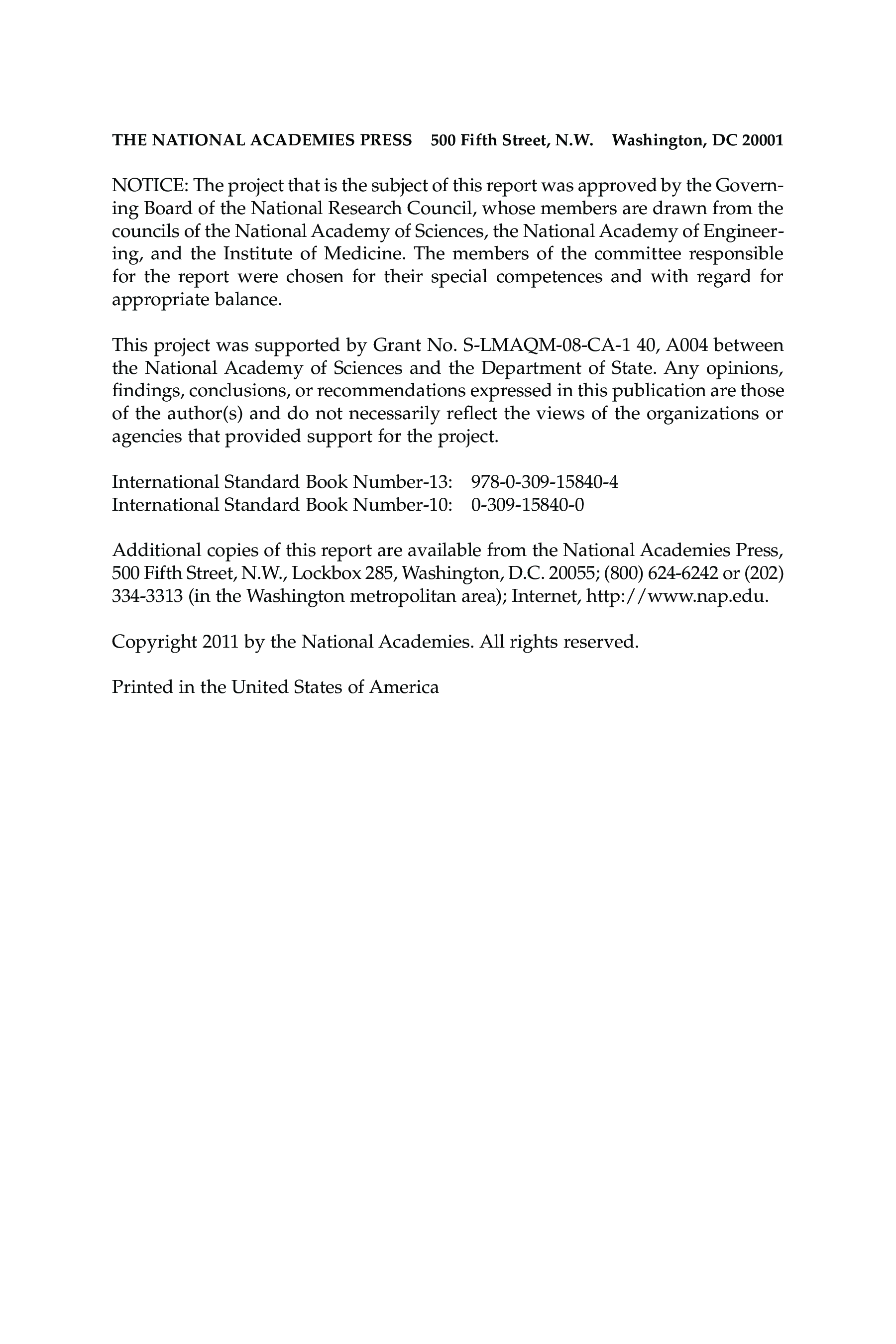 THE NATIONAL ACADEMIES PRESS 500 Fifth Street, N.W. Washington, DC 20001

NOTICE: The project that is the subject of this report was approved by the Governing Board of the National Research Council, whose members are drawn from the councils of the National Academy of Sciences, the National Academy of Engineering, and the Institute of Medicine. The members of the committee responsible for the report were chosen for their special competences and with regard for appropriate balance.

This project was supported by Grant No. S-LMAQM-08-CA-1 40, A004 between the National Academy of Sciences and the Department of State. Any opinions, findings, conclusions, or recommendations expressed in this publication are those of the author(s) and do not necessarily reflect the views of the organizations or agencies that provided support for the project.

International Standard Book Number-13: 978-0-309-15840-4
International Standard Book Number-10: 0-309-15840-0

Additional copies of this report are available from the National Academies Press, 500 Fifth Street, N.W., Lockbox 285, Washington, D.C. 20055; (800) 624-6242 or (202) 334-3313 (in the Washington metropolitan area); Internet, http://www.nap.edu.

Copyright 2011 by the National Academies. All rights reserved.

Printed in the United States of America